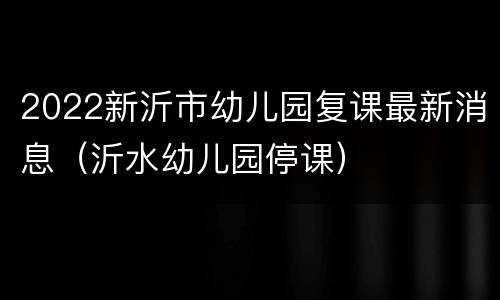 2022新沂市幼儿园复课最新消息（沂水幼儿园停课）